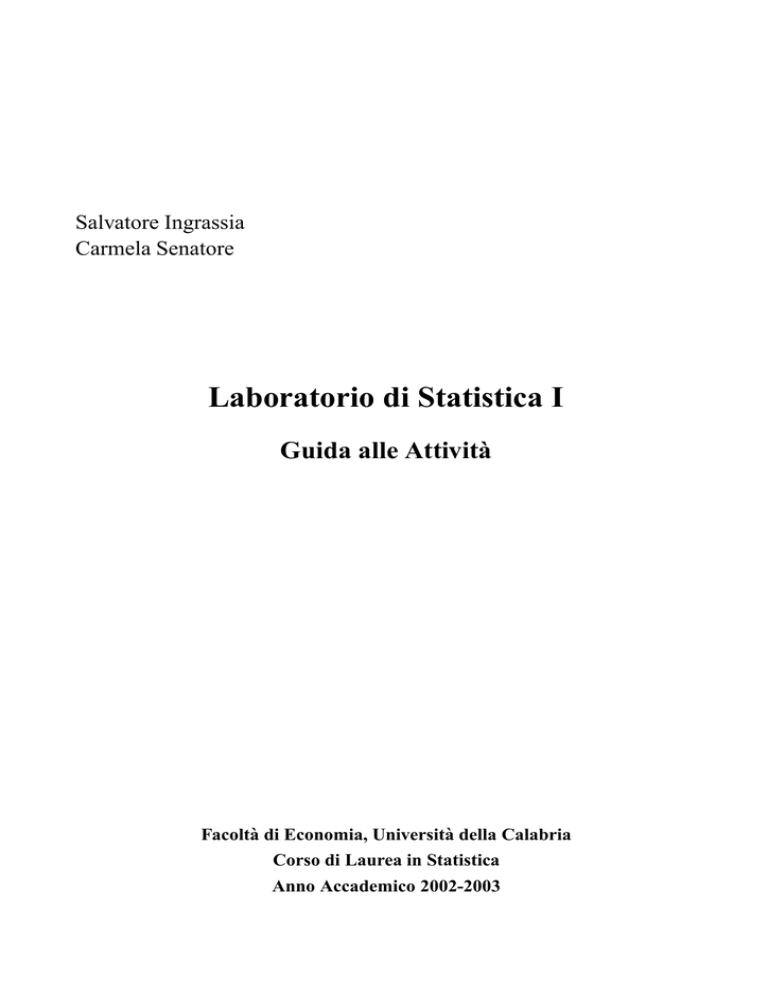 Salvatore Ingrassia
Carmela Senatore

Laboratorio di Statistica I

Guida alle Attività

Facoltà di Economia, Università della Calabria
Corso di Laurea in Statistica
Anno Accademico 2002-2003